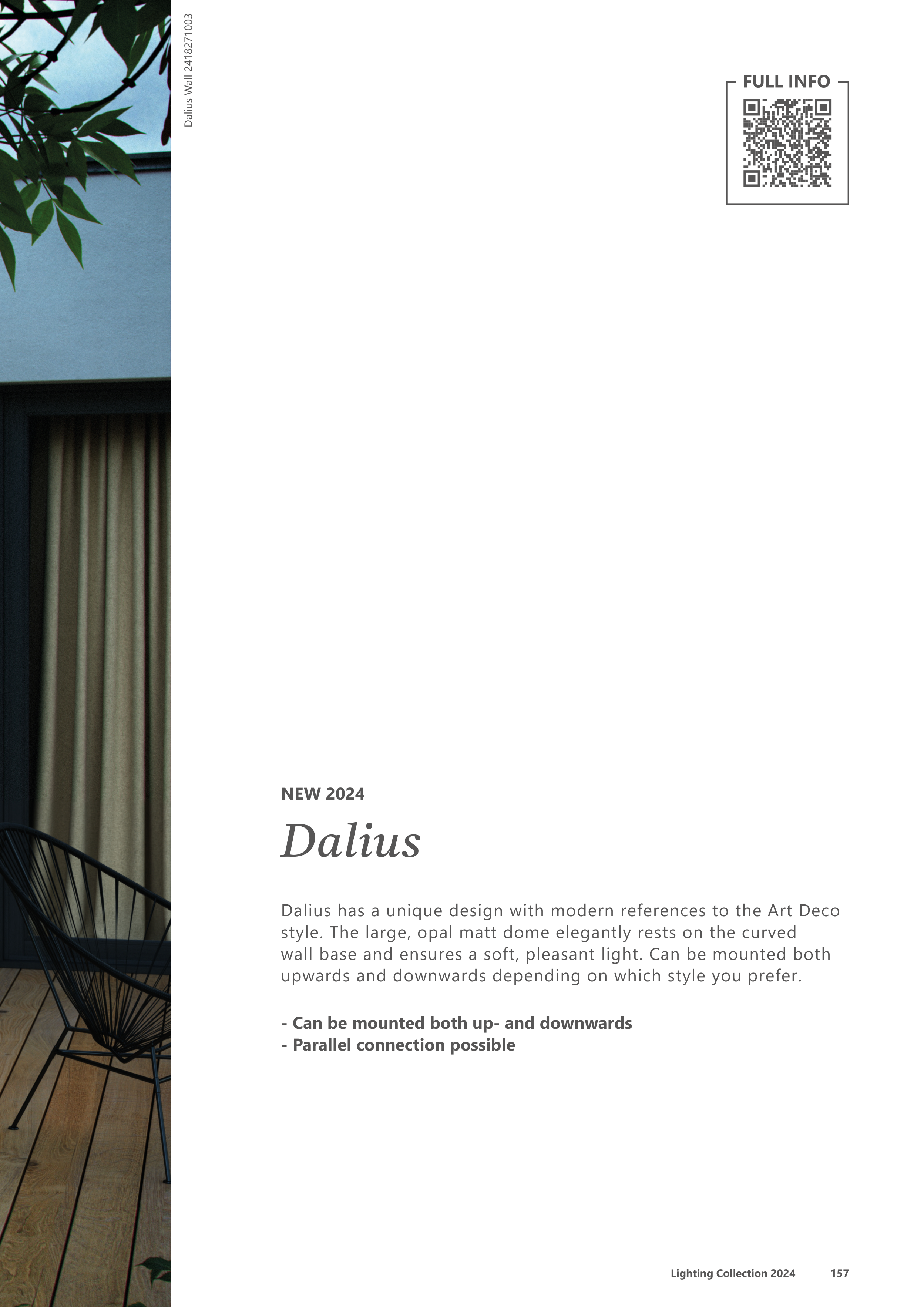 Dalius Wall 2418271003

FULL INFO

NEW 2024

Dalius

Dalius has a unique design with modern references to the Art Deco style. The large, opal matt dome elegantly rests on the curved wall base and ensures a soft, pleasant light. Can be mounted both upwards and downwards depending on which style you prefer.

- Can be mounted both up- and downwards
- Parallel connection possible

Lighting Collection 2024 157